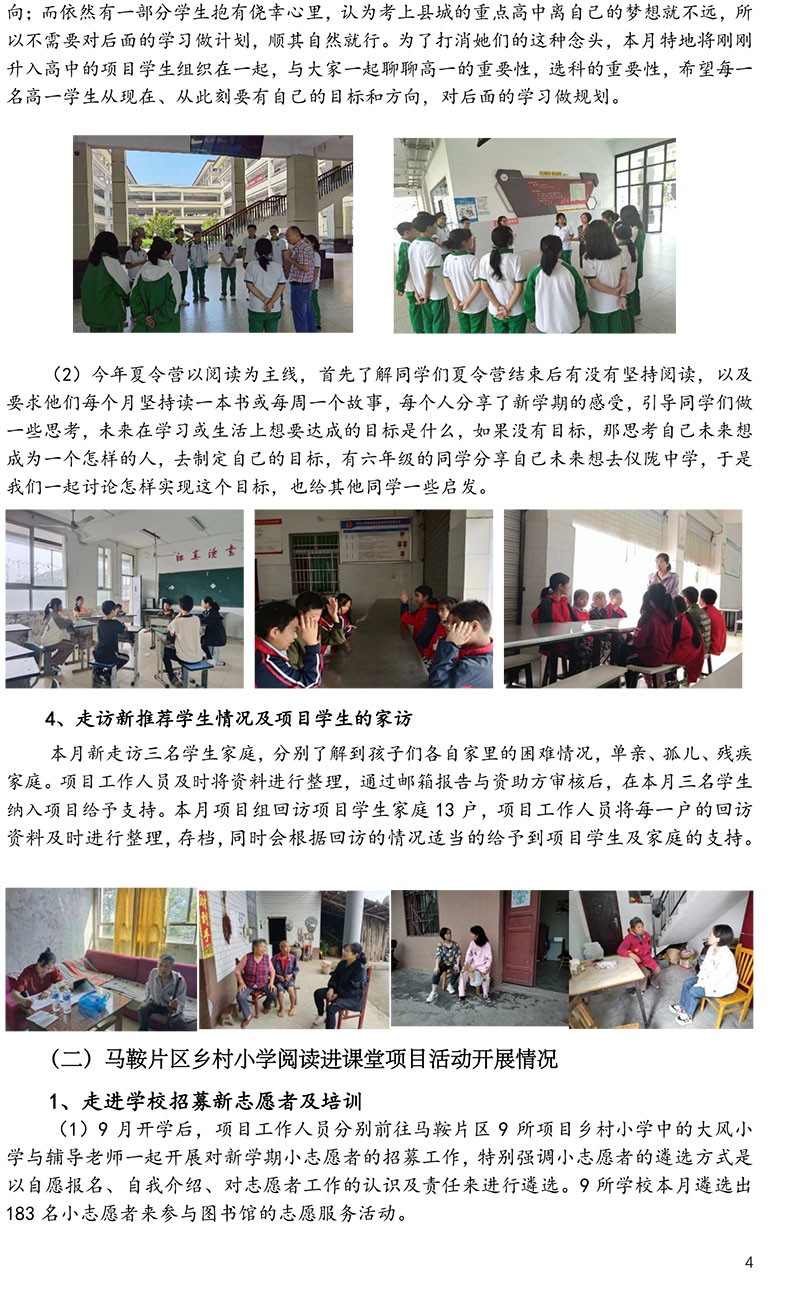 向；而依然有一部分学生抱有侥幸心里，认为考上县城的重点高中离自己的梦想就不远，所以不需要对后面的学习做计划，顺其自然就行。为了打消她们的这种念头，本月特地将刚刚升入高中的项目学生组织在一起，与大家一起聊聊高一的重要性，选科的重要性，希望每一名高一学生从现在、从此刻要有自己的目标和方向，对后面的学习做规划。

（2）今年夏令营以阅读为主线，首先了解同学们夏令营结束后有没有坚持阅读，以及要求他们每个月坚持读一本书或每周一个故事，每个人分享了新学期的感受，引导同学们做一些思考，未来在学习或生活上想要达成的目标是什么，如果没有目标，那思考自己未来想成为一个怎样的人，去制定自己的目标，有六年级的同学分享自己未来想去仪陇中学，于是我们一起讨论怎样实现这个目标，也给其他同学一些启发。

4、走访新推荐学生情况及项目学生的家访

本月新走访三名学生家庭，分别了解到孩子们各自家里的困难情况，单亲、孤儿、残疾家庭。项目工作人员及时将资料进行整理，通过邮箱报告与资助方审核后，在本月三名学生纳入项目给予支持。本月项目组回访项目学生家庭 13 户，项目工作人员将每一户的回访资料及时进行整理，存档，同时会根据回访的情况适当的给予到项目学生及家庭的支持。

（二）马鞍片区乡村小学阅读进课堂项目活动开展情况

1、走进学校招募新志愿者及培训

（1）9 月开学后，项目工作人员分别前往马鞍片区 9 所项目乡村小学中的大风小学与辅导老师一起开展对新学期小志愿者的招募工作，特别强调小志愿者的遴选方式是以自愿报名、自我介绍、对志愿者工作的认识及责任来进行遴选。9 所学校本月遴选出 183 名小志愿者来参与图书馆的志愿服务活动。

4